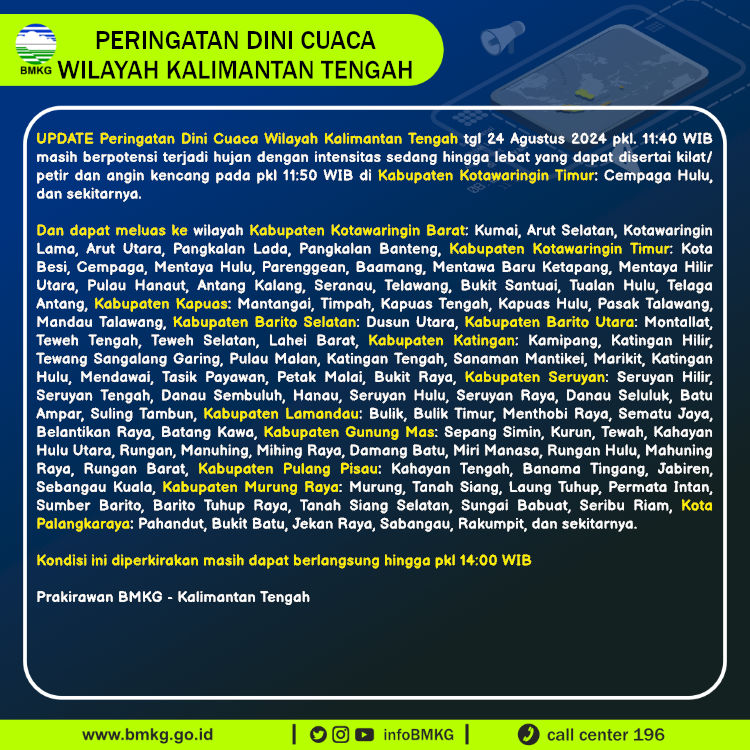 BMKG

PERINGATAN DINI CUACA
WILAYAH KALIMANTAN TENGAH

UPDATE Peringatan Dini Cuaca Wilayah Kalimantan Tengah tgl 24 Agustus 2024 pkl. 11:40 WIB masih berpotensi terjadi hujan dengan intensitas sedang hingga lebat yang dapat disertai kilat/ petir dan angin kencang pada pkl 11:50 WIB di Kabupaten Kotawaringin Timur: Cempaga Hulu, dan sekitarnya.

Dan dapat meluas ke wilayah Kabupaten Kotawaringin Barat: Kumai, Arut Selatan, Kotawaringin Lama, Arut Utara, Pangkalan Lada, Pangkalan Banteng, Kabupaten Kotawaringin Timur: Kota Besi, Cempaga, Mentaya Hulu, Parenggean, Baamang, Mentawa Baru Ketapang, Mentaya Hilir Utara, Pulau Hanaut, Antang Kalang, Seranau, Telawang, Bukit Santuai, Tualan Hulu, Telaga Antang, Kabupaten Kapuas: Mantangai, Timpah, Kapuas Tengah, Kapuas Hulu, Pasak Talawang, Mandau Talawang, Kabupaten Barito Selatan: Dusun Utara, Kabupaten Barito Utara: Montallat, Teweh Tengah, Teweh Selatan, Lahei Barat, Kabupaten Katingan: Kamipang, Katingan Hilir, Tewang Sangalang Garing, Pulau Malan, Katingan Tengah, Sanaman Mantikei, Marikit, Katingan Hulu, Mendawai, Tasik Payawan, Petak Malai, Bukit Raya, Kabupaten Seruyan: Seruyan Hilir, Seruyan Tengah, Danau Sembuluh, Hanau, Seruyan Hulu, Seruyan Raya, Danau Seluluk, Batu Ampar, Suling Tambun, Kabupaten Lamandau: Bulik, Bulik Timur, Menthobi Raya, Sematu Jaya, Belantikan Raya, Batang Kawa, Kabupaten Gunung Mas: Sepang Simin, Kurun, Tewah, Kahayan Hulu Utara, Rungan, Manuhing, Mihing Raya, Damang Batu, Miri Manasa, Rungan Hulu, Mahuning Raya, Rungan Barat, Kabupaten Pulang Pisau: Kahayan Tengah, Banama Tingang, Jabiren, Sebangau Kuala, Kabupaten Murung Raya: Murung, Tanah Siang, Laung Tuhup, Permata Intan, Sumber Barito, Barito Tuhup Raya, Tanah Siang Selatan, Sungai Babuat, Seribu Riam, Kota Palangkaraya: Pahandut, Bukit Batu, Jekan Raya, Sabangau, Rakumpit, dan sekitarnya.

Kondisi ini diperkirakan masih dapat berlangsung hingga pkl 14:00 WIB

Prakirawan BMKG - Kalimantan Tengah

www.bmkg.go.id | infoBMKG | call center 196